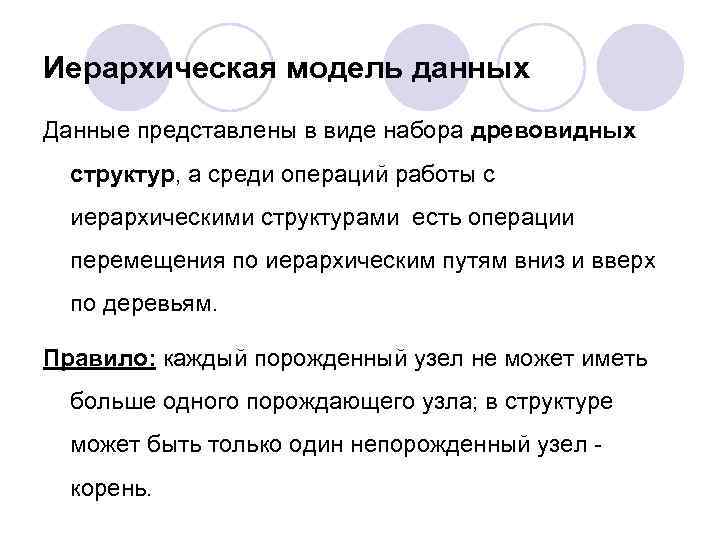 Иерархическая модель данных

Данные представлены в виде набора древовидных структур, а среди операций работы с иерархическими структурами  есть операции перемещения по иерархическим путям вниз и вверх по деревьям.

Правило: каждый порожденный узел не может иметь больше одного порождающего узла; в структуре может быть только один непорожденный узел - корень.